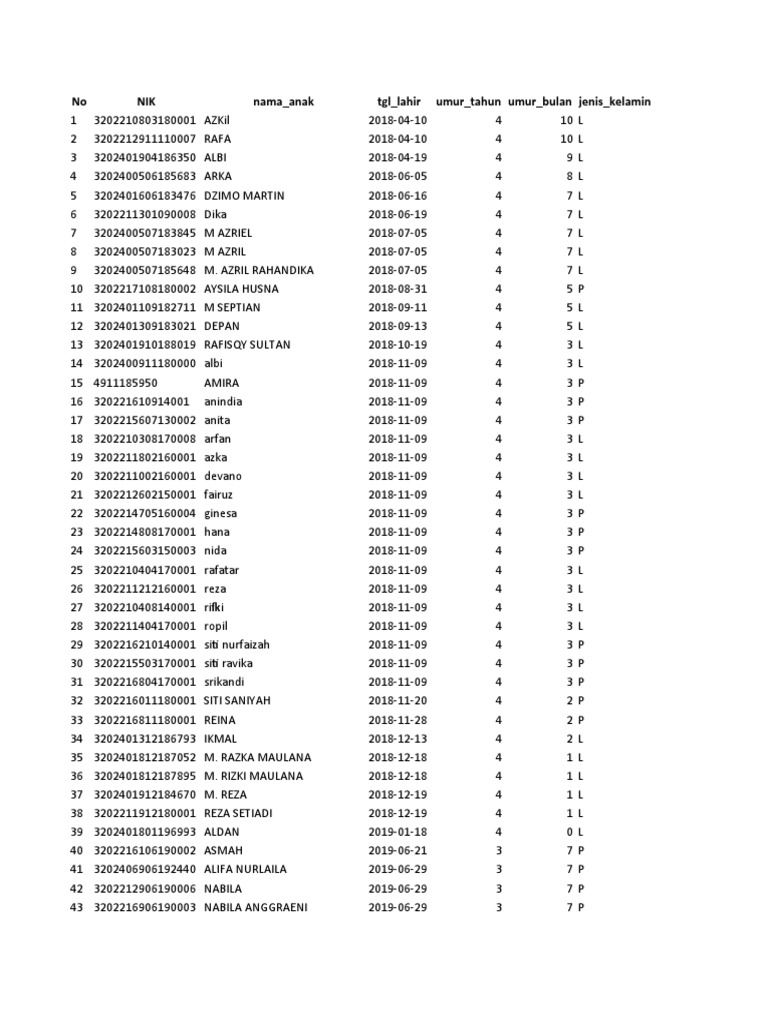 | No | NIK | nama_anak | tgl_lahir | umur_tahun | umur_bulan | jenis_kelamin |
|---|---|---|---|---|---|---|
| 1 | 3202210803180001 | AZKil | 2018-04-10 | 4 | 10 | L |
| 2 | 3202212911110007 | RAFA | 2018-04-10 | 4 | 10 | L |
| 3 | 3202401904186350 | ALBI | 2018-04-19 | 4 | 9 | L |
| 4 | 3202400506185683 | ARKA | 2018-06-05 | 4 | 8 | L |
| 5 | 3202401606183476 | DZIMO MARTIN | 2018-06-16 | 4 | 7 | L |
| 6 | 3202211301090008 | Dika | 2018-06-19 | 4 | 7 | L |
| 7 | 3202400507183845 | M AZRIEL | 2018-07-05 | 4 | 7 | L |
| 8 | 3202400507183023 | M AZRIL | 2018-07-05 | 4 | 7 | L |
| 9 | 3202400507185648 | M. AZRIL RAHANDIKA | 2018-07-05 | 4 | 7 | L |
| 10 | 3202217108180002 | AYSILA HUSNA | 2018-08-31 | 4 | 5 | P |
| 11 | 3202401109182711 | M SEPTIAN | 2018-09-11 | 4 | 5 | L |
| 12 | 3202401309183021 | DEPAN | 2018-09-13 | 4 | 5 | L |
| 13 | 3202401910188019 | RAFISQY SULTAN | 2018-10-19 | 4 | 3 | L |
| 14 | 3202400911180000 | albi | 2018-11-09 | 4 | 3 | L |
| 15 | 4911185950 | AMIRA | 2018-11-09 | 4 | 3 | P |
| 16 | 320221610914001 | anindia | 2018-11-09 | 4 | 3 | P |
| 17 | 3202215607130002 | anita | 2018-11-09 | 4 | 3 | P |
| 18 | 3202210308170008 | arfan | 2018-11-09 | 4 | 3 | L |
| 19 | 3202211802160001 | azka | 2018-11-09 | 4 | 3 | L |
| 20 | 3202211002160001 | devano | 2018-11-09 | 4 | 3 | L |
| 21 | 3202212602150001 | fairuz | 2018-11-09 | 4 | 3 | L |
| 22 | 3202214705160004 | ginesa | 2018-11-09 | 4 | 3 | P |
| 23 | 3202214808170001 | hana | 2018-11-09 | 4 | 3 | P |
| 24 | 3202215603150003 | nida | 2018-11-09 | 4 | 3 | P |
| 25 | 3202210404170001 | rafatar | 2018-11-09 | 4 | 3 | L |
| 26 | 3202211212160001 | reza | 2018-11-09 | 4 | 3 | L |
| 27 | 3202210408140001 | rifki | 2018-11-09 | 4 | 3 | L |
| 28 | 3202211404170001 | ropil | 2018-11-09 | 4 | 3 | L |
| 29 | 3202216210140001 | siti nurfaizah | 2018-11-09 | 4 | 3 | P |
| 30 | 3202215503170001 | siti ravika | 2018-11-09 | 4 | 3 | P |
| 31 | 3202216804170001 | srikandi | 2018-11-09 | 4 | 3 | P |
| 32 | 3202216011180001 | SITI SANIYAH | 2018-11-20 | 4 | 2 | P |
| 33 | 3202216811180001 | REINA | 2018-11-28 | 4 | 2 | P |
| 34 | 3202401312186793 | IKMAL | 2018-12-13 | 4 | 2 | L |
| 35 | 3202401812187052 | M. RAZKA MAULANA | 2018-12-18 | 4 | 1 | L |
| 36 | 3202401812187895 | M. RIZKI MAULANA | 2018-12-18 | 4 | 1 | L |
| 37 | 3202401912184670 | M. REZA | 2018-12-19 | 4 | 1 | L |
| 38 | 3202211912180001 | REZA SETIADI | 2018-12-19 | 4 | 1 | L |
| 39 | 3202401801196993 | ALDAN | 2019-01-18 | 4 | 0 | L |
| 40 | 3202216106190002 | ASMAH | 2019-06-21 | 3 | 7 | P |
| 41 | 3202406906192440 | ALIFA NURLAILA | 2019-06-29 | 3 | 7 | P |
| 42 | 3202212906190006 | NABILA | 2019-06-29 | 3 | 7 | P |
| 43 | 3202216906190003 | NABILA ANGGRAENI | 2019-06-29 | 3 | 7 | P |